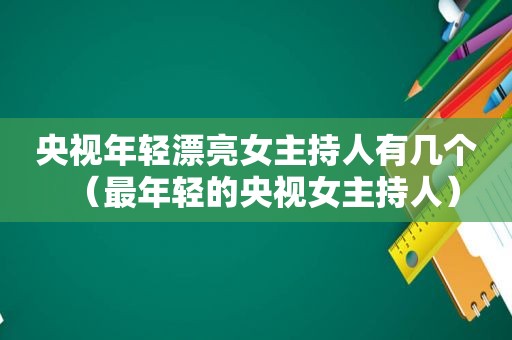 央视年轻漂亮女主持人有几个（最年轻的央视女主持人）